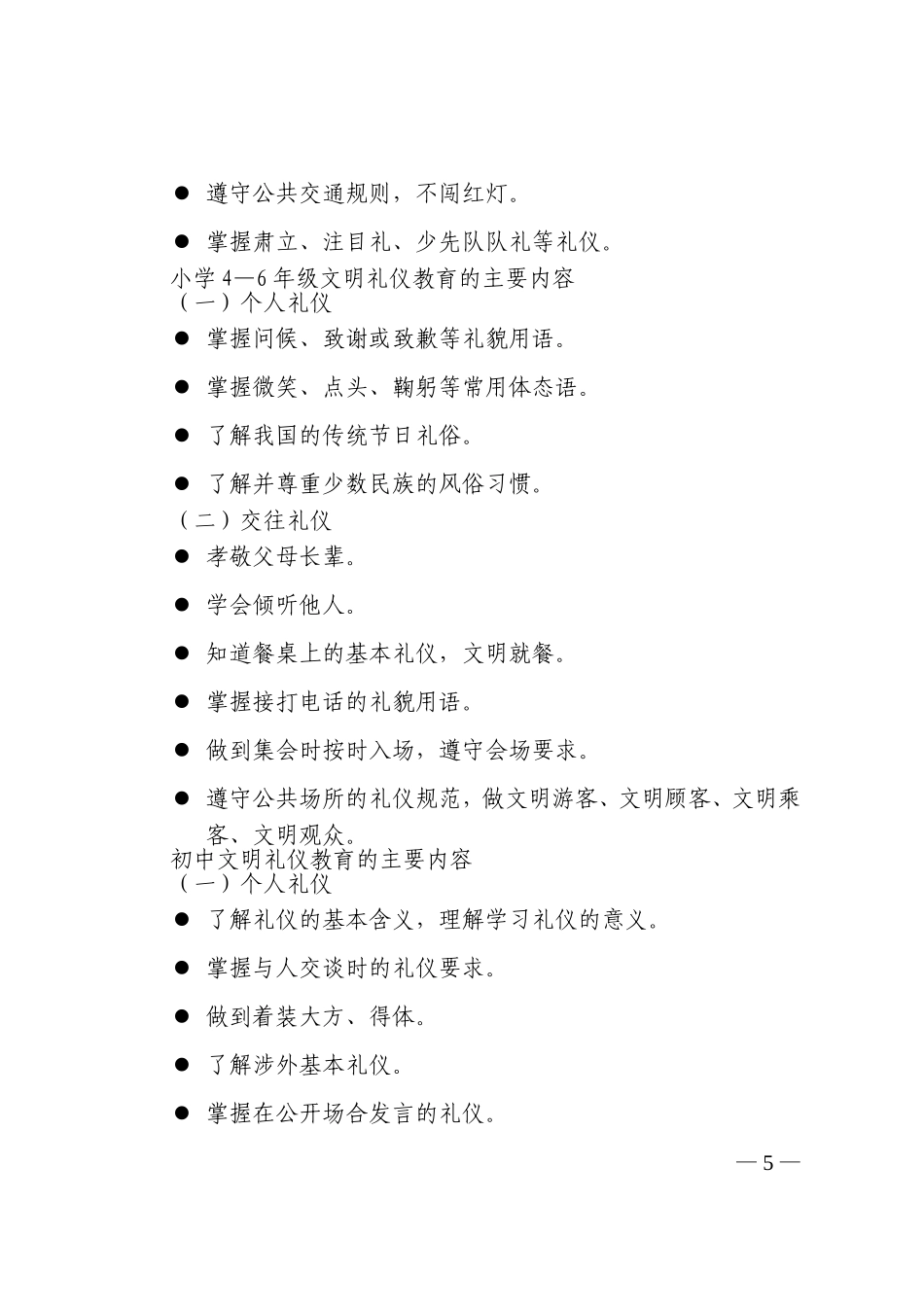 ● 遵守公共交通规则，不闯红灯。

● 掌握肃立、注目礼、少先队队礼等礼仪。

小学 4—6 年级文明礼仪教育的主要内容

（一）个人礼仪

● 掌握问候、致谢或致歉等礼貌用语。

● 掌握微笑、点头、鞠躬等常用体态语。

● 了解我国的传统节日礼俗。

● 了解并尊重少数民族的风俗习惯。

（二）交往礼仪

● 孝敬父母长辈。

● 学会倾听他人。

● 知道餐桌上的基本礼仪，文明就餐。

● 掌握接打电话的礼貌用语。

● 做到集会时按时入场，遵守会场要求。

● 遵守公共场所的礼仪规范，做文明游客、文明顾客、文明乘客、文明观众。

初中文明礼仪教育的主要内容

（一）个人礼仪

● 了解礼仪的基本含义，理解学习礼仪的意义。

● 掌握与人交谈时的礼仪要求。

● 做到着装大方、得体。

● 了解涉外基本礼仪。

● 掌握在公开场合发言的礼仪。

— 5 —